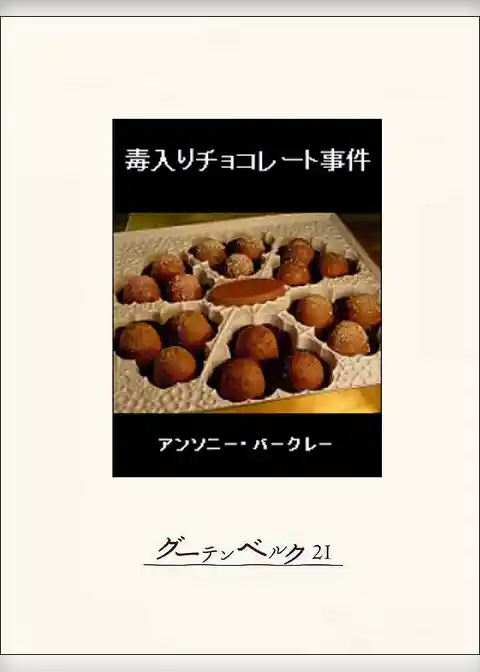 毒入りチョコレート事件

アンソニー・バークレー

グーテンベルク21